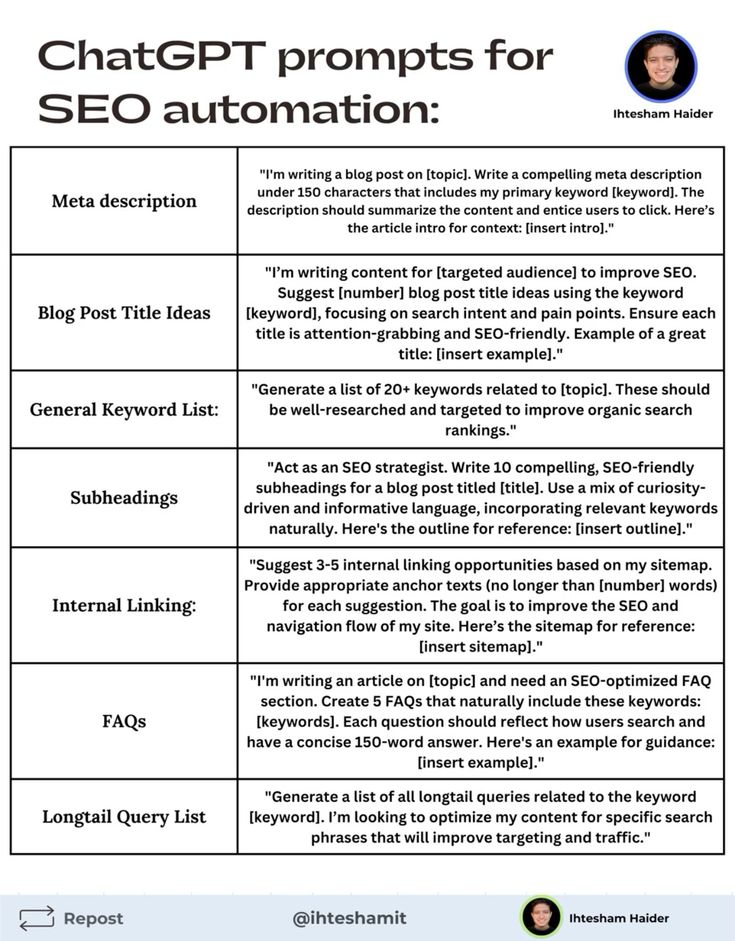 ChatGPT prompts for SEO automation:

Ihtesham Haider

| | |
|---|---|
| Meta description | "I'm writing a blog post on [topic]. Write a compelling meta description under 150 characters that includes my primary keyword [keyword]. The description should summarize the content and entice users to click. Here's the article intro for context: [insert intro]." |
| Blog Post Title Ideas | "I'm writing content for [targeted audience] to improve SEO. Suggest [number] blog post title ideas using the keyword [keyword], focusing on search intent and pain points. Ensure each title is attention-grabbing and SEO-friendly. Example of a great title: [insert example]." |
| General Keyword List: | "Generate a list of 20+ keywords related to [topic]. These should be well-researched and targeted to improve organic search rankings." |
| Subheadings | "Act as an SEO strategist. Write 10 compelling, SEO-friendly subheadings for a blog post titled [title]. Use a mix of curiosity-driven and informative language, incorporating relevant keywords naturally. Here's the outline for reference: [insert outline]." |
| Internal Linking: | "Suggest 3-5 internal linking opportunities based on my sitemap. Provide appropriate anchor texts (no longer than [number] words) for each suggestion. The goal is to improve the SEO and navigation flow of my site. Here's the sitemap for reference: [insert sitemap]." |
| FAQs | "I'm writing an article on [topic] and need an SEO-optimized FAQ section. Create 5 FAQs that naturally include these keywords: [keywords]. Each question should reflect how users search and have a concise 150-word answer. Here's an example for guidance: [insert example]." |
| Longtail Query List | "Generate a list of all longtail queries related to the keyword [keyword]. I'm looking to optimize my content for specific search phrases that will improve targeting and traffic." |

Repost

@ihteshamit

Ihtesham Haider